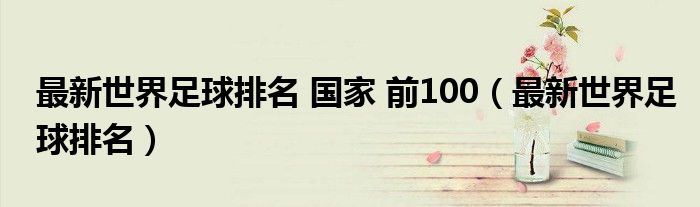 最新世界足球排名 国家 前100（最新世界足球排名）